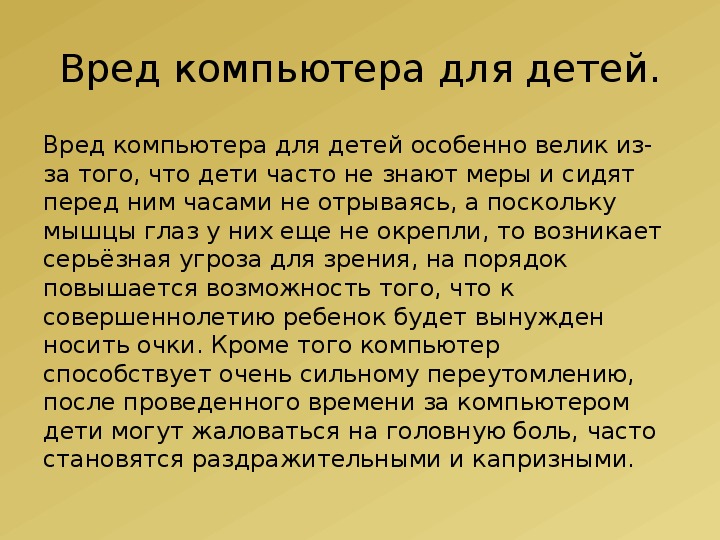 Вред компьютера для детей.

Вред компьютера для детей особенно велик из-за того, что дети часто не знают меры и сидят перед ним часами не отрываясь, а поскольку мышцы глаз у них еще не окрепли, то возникает серьёзная угроза для зрения, на порядок повышается возможность того, что к совершеннолетию ребенок будет вынужден носить очки. Кроме того компьютер способствует очень сильному переутомлению, после проведенного времени за компьютером дети могут жаловаться на головную боль, часто становятся раздражительными и капризными.